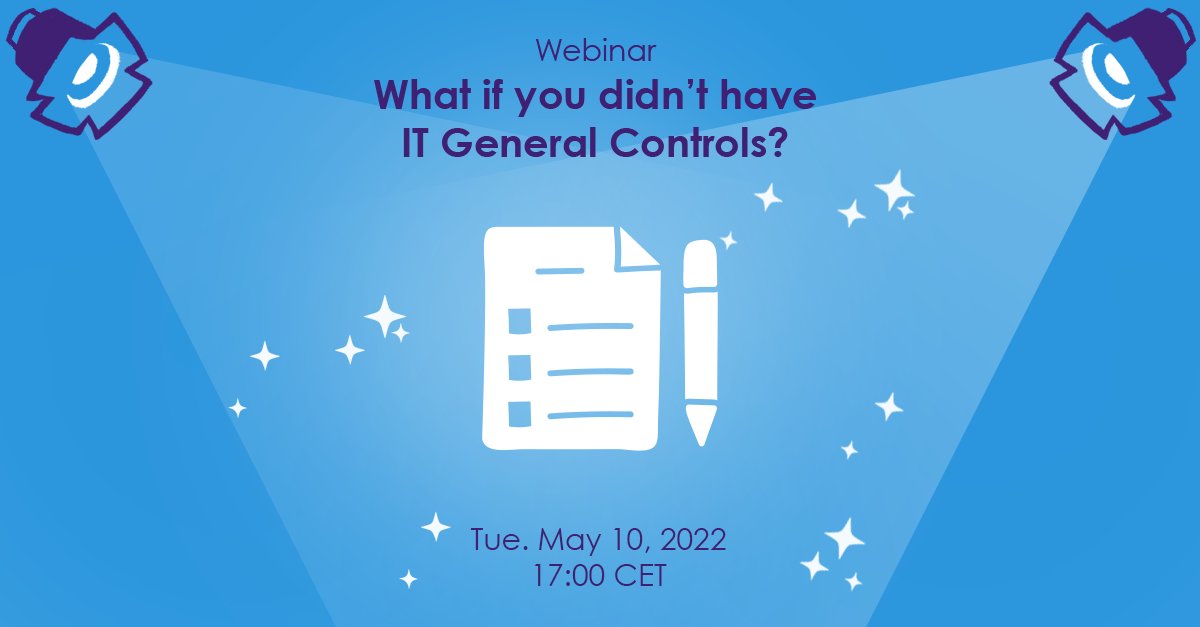 Webinar

What if you didn't have IT General Controls?

Tue. May 10, 2022
17:00 CET